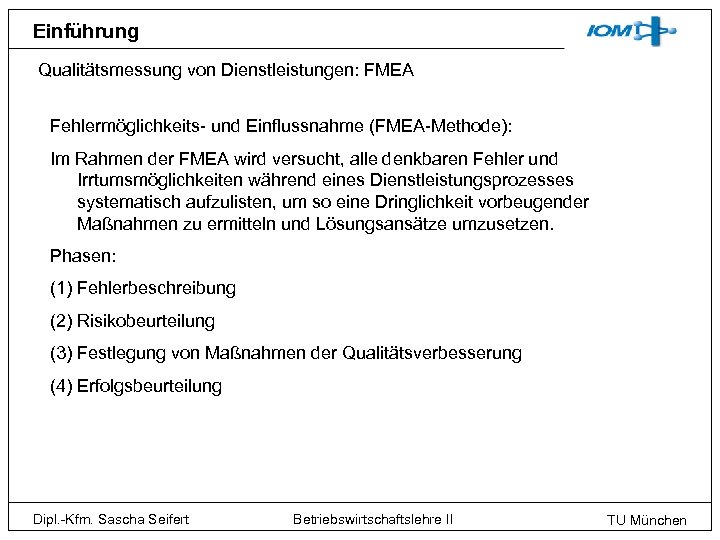 Einführung

IOM

Qualitätsmessung von Dienstleistungen: FMEA

Fehlermöglichkeits- und Einflussnahme (FMEA-Methode):

Im Rahmen der FMEA wird versucht, alle denkbaren Fehler und Irrtumsmöglichkeiten während eines Dienstleistungsprozesses systematisch aufzulisten, um so eine Dringlichkeit vorbeugender Maßnahmen zu ermitteln und Lösungsansätze umzusetzen.

Phasen:

(1) Fehlerbeschreibung

(2) Risikobeurteilung

(3) Festlegung von Maßnahmen der Qualitätsverbesserung

(4) Erfolgsbeurteilung

Dipl.-Kfm. Sascha Seifert

Betriebswirtschaftslehre II

TU München